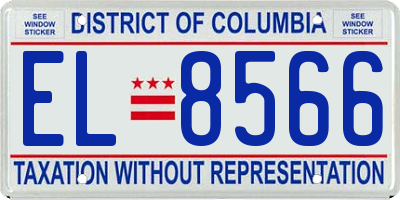 SEE WINDOW STICKER

DISTRICT OF COLUMBIA

SEE WINDOW STICKER

EL 8566

TAXATION WITHOUT REPRESENTATION